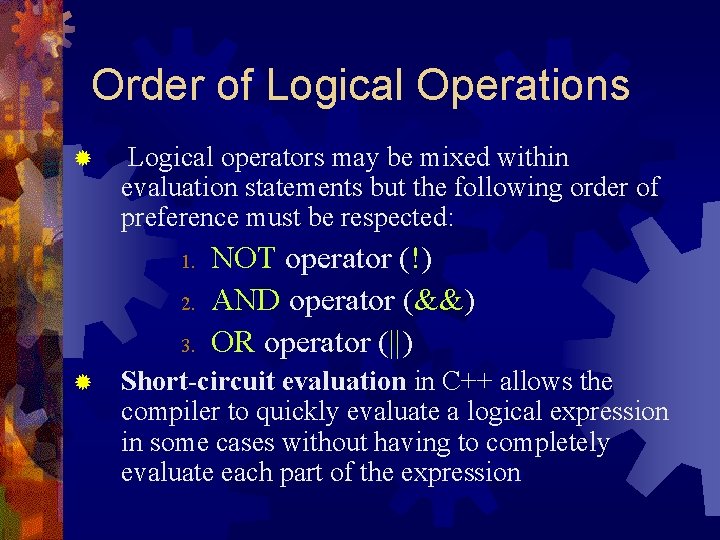 Order of Logical Operations

Logical operators may be mixed within evaluation statements but the following order of preference must be respected:

1. NOT operator (!)
2. AND operator (&&)
3. OR operator (||)

Short-circuit evaluation in C++ allows the compiler to quickly evaluate a logical expression in some cases without having to completely evaluate each part of the expression